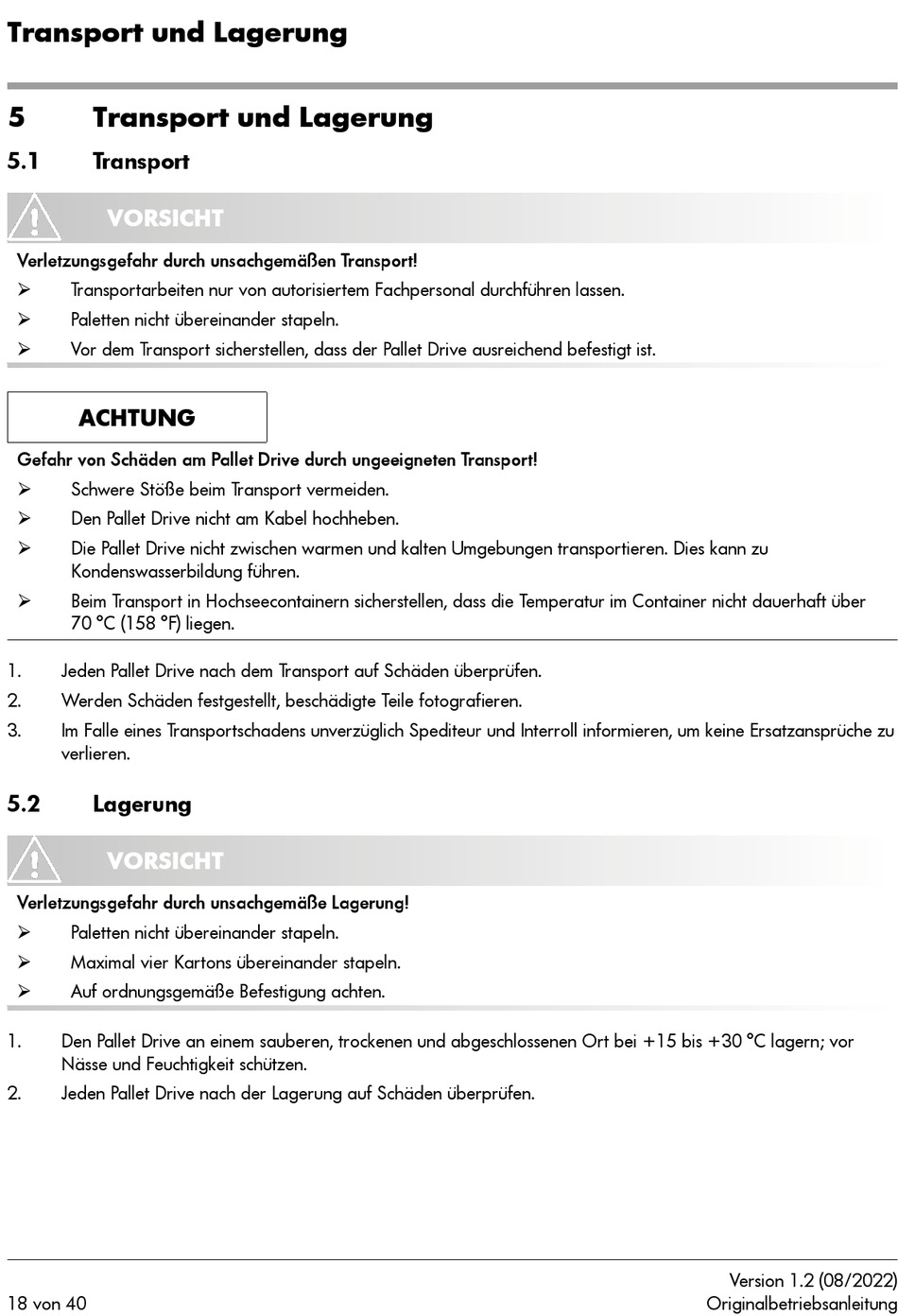 Transport und Lagerung

5 Transport und Lagerung

5.1 Transport

VORSICHT

Verletzungsgefahr durch unsachgemäßen Transport!

➢ Transportarbeiten nur von autorisiertem Fachpersonal durchführen lassen.

➢ Paletten nicht übereinander stapeln.

➢ Vor dem Transport sicherstellen, dass der Pallet Drive ausreichend befestigt ist.

ACHTUNG

Gefahr von Schäden am Pallet Drive durch ungeeigneten Transport!

➢ Schwere Stöße beim Transport vermeiden.

➢ Den Pallet Drive nicht am Kabel hochheben.

➢ Die Pallet Drive nicht zwischen warmen und kalten Umgebungen transportieren. Dies kann zu Kondenswasserbildung führen.

➢ Beim Transport in Hochseecontainern sicherstellen, dass die Temperatur im Container nicht dauerhaft über 70 °C (158 °F) liegen.

1. Jeden Pallet Drive nach dem Transport auf Schäden überprüfen.

2. Werden Schäden festgestellt, beschädigte Teile fotografieren.

3. Im Falle eines Transportschadens unverzüglich Spediteur und Interroll informieren, um keine Ersatzansprüche zu verlieren.

5.2 Lagerung

VORSICHT

Verletzungsgefahr durch unsachgemäße Lagerung!

➢ Paletten nicht übereinander stapeln.

➢ Maximal vier Kartons übereinander stapeln.

➢ Auf ordnungsgemäße Befestigung achten.

1. Den Pallet Drive an einem sauberen, trockenen und abgeschlossenen Ort bei +15 bis +30 °C lagern; vor Nässe und Feuchtigkeit schützen.

2. Jeden Pallet Drive nach der Lagerung auf Schäden überprüfen.

18 von 40

Version 1.2 (08/2022)
Originalbetriebsanleitung